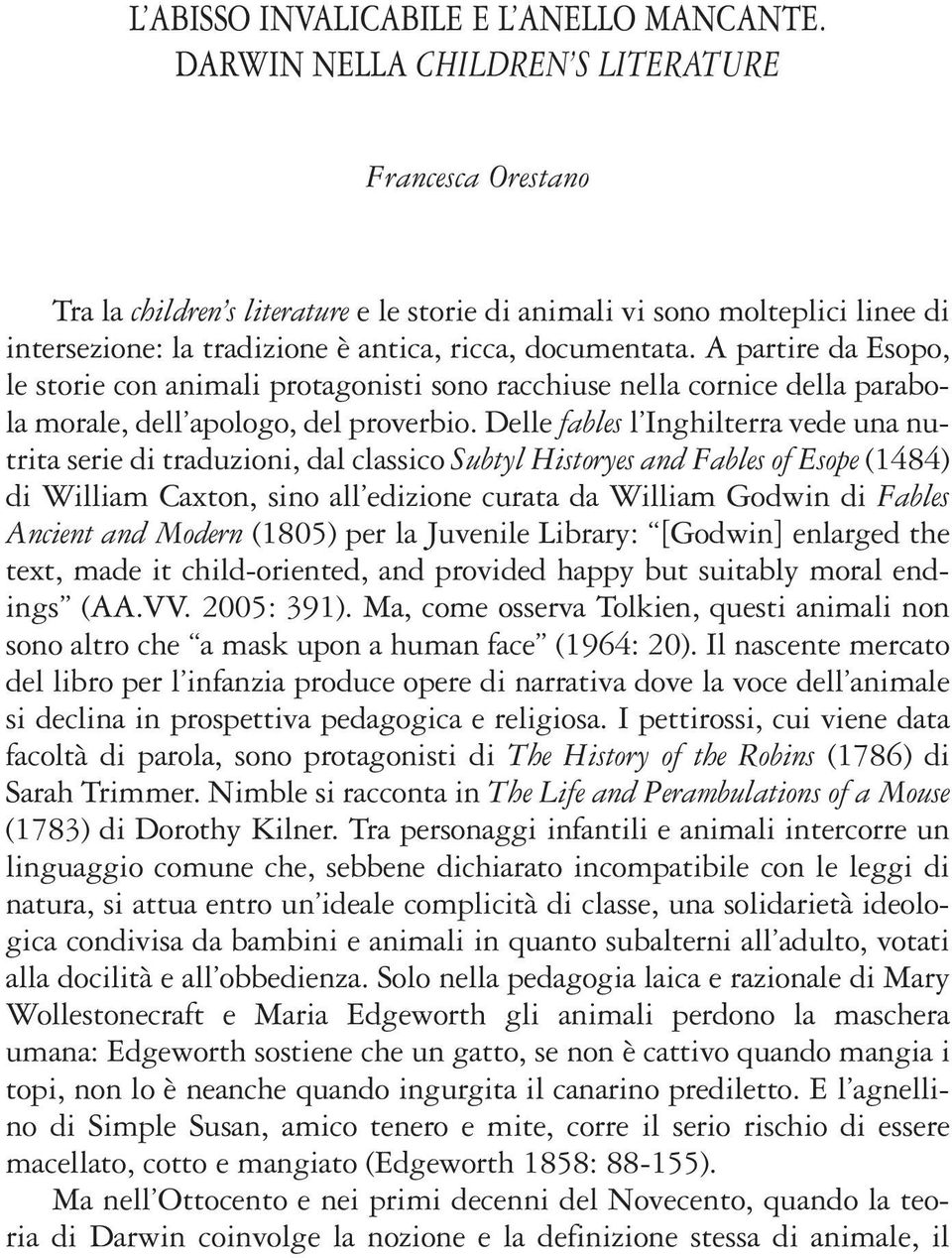 L'ABISSO INVALICABILE E L'ANELLO MANCANTE. DARWIN NELLA CHILDREN'S LITERATURE

Francesca Orestano

Tra la children's literature e le storie di animali vi sono molteplici linee di intersezione: la tradizione è antica, ricca, documentata. A partire da Esopo, le storie con animali protagonisti sono racchiuse nella cornice della parabola morale, dell'apologo, del proverbio. Delle fables l'Inghilterra vede una nutrita serie di traduzioni, dal classico Subtyl Historyes and Fables of Esope (1484) di William Caxton, sino all'edizione curata da William Godwin di Fables Ancient and Modern (1805) per la Juvenile Library: "[Godwin] enlarged the text, made it child-oriented, and provided happy but suitably moral endings" (AA.VV. 2005: 391). Ma, come osserva Tolkien, questi animali non sono altro che "a mask upon a human face" (1964: 20). Il nascente mercato del libro per l'infanzia produce opere di narrativa dove la voce dell'animale si declina in prospettiva pedagogica e religiosa. I pettirossi, cui viene data facoltà di parola, sono protagonisti di The History of the Robins (1786) di Sarah Trimmer. Nimble si racconta in The Life and Perambulations of a Mouse (1783) di Dorothy Kilner. Tra personaggi infantili e animali intercorre un linguaggio comune che, sebbene dichiarato incompatibile con le leggi di natura, si attua entro un'ideale complicità di classe, una solidarietà ideologica condivisa da bambini e animali in quanto subalterni all'adulto, votati alla docilità e all'obbedienza. Solo nella pedagogia laica e razionale di Mary Wollestonecraft e Maria Edgeworth gli animali perdono la maschera umana: Edgeworth sostiene che un gatto, se non è cattivo quando mangia i topi, non lo è neanche quando ingurgita il canarino prediletto. E l'agnellino di Simple Susan, amico tenero e mite, corre il serio rischio di essere macellato, cotto e mangiato (Edgeworth 1858: 88-155).

Ma nell'Ottocento e nei primi decenni del Novecento, quando la teoria di Darwin coinvolge la nozione e la definizione stessa di animale, il